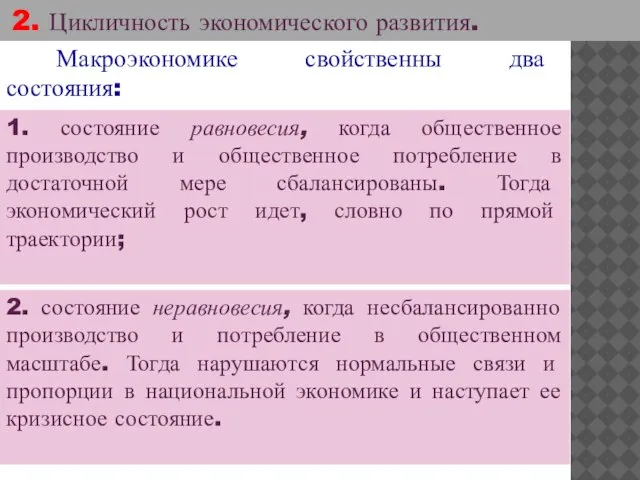 2. Цикличность экономического развития.

Макроэкономике свойственны два состояния:

1. состояние равновесия, когда общественное производство и общественное потребление в достаточной мере сбалансированы. Тогда экономический рост идет, словно по прямой траектории;

2. состояние неравновесия, когда несбалансированно производство и потребление в общественном масштабе. Тогда нарушаются нормальные связи и пропорции в национальной экономике и наступает ее кризисное состояние.